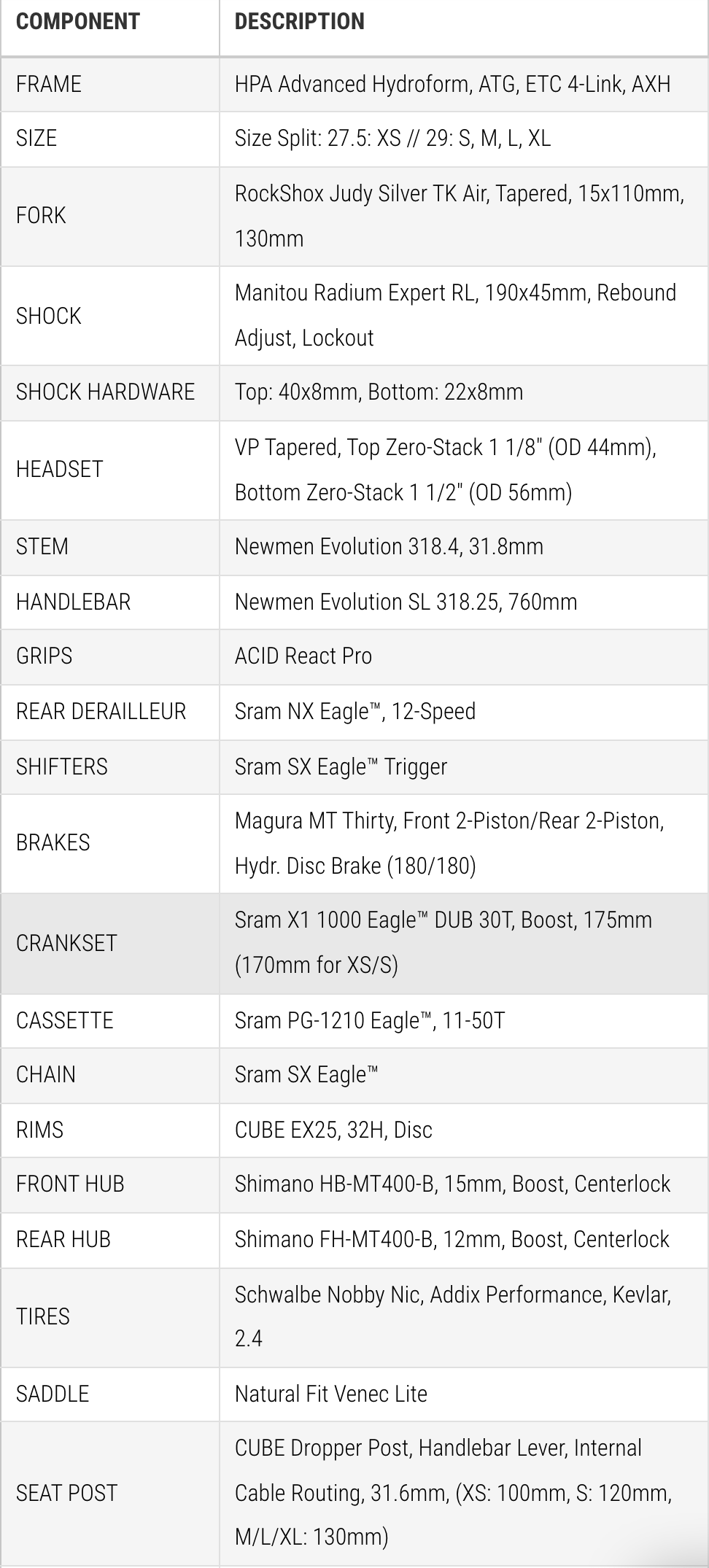 | COMPONENT | DESCRIPTION |
|---|---|
| FRAME | HPA Advanced Hydroform, ATG, ETC 4-Link, AXH |
| SIZE | Size Split: 27.5: XS // 29: S, M, L, XL |
| FORK | RockShox Judy Silver TK Air, Tapered, 15x110mm, 130mm |
| SHOCK | Manitou Radium Expert RL, 190x45mm, Rebound Adjust, Lockout |
| SHOCK HARDWARE | Top: 40x8mm, Bottom: 22x8mm |
| HEADSET | VP Tapered, Top Zero-Stack 1 1/8" (OD 44mm), Bottom Zero-Stack 1 1/2" (OD 56mm) |
| STEM | Newmen Evolution 318.4, 31.8mm |
| HANDLEBAR | Newmen Evolution SL 318.25, 760mm |
| GRIPS | ACID React Pro |
| REAR DERAILLEUR | Sram NX Eagle™, 12-Speed |
| SHIFTERS | Sram SX Eagle™ Trigger |
| BRAKES | Magura MT Thirty, Front 2-Piston/Rear 2-Piston, Hydr. Disc Brake (180/180) |
| CRANKSET | Sram X1 1000 Eagle™ DUB 30T, Boost, 175mm (170mm for XS/S) |
| CASSETTE | Sram PG-1210 Eagle™, 11-50T |
| CHAIN | Sram SX Eagle™ |
| RIMS | CUBE EX25, 32H, Disc |
| FRONT HUB | Shimano HB-MT400-B, 15mm, Boost, Centerlock |
| REAR HUB | Shimano FH-MT400-B, 12mm, Boost, Centerlock |
| TIRES | Schwalbe Nobby Nic, Addix Performance, Kevlar, 2.4 |
| SADDLE | Natural Fit Venec Lite |
| SEAT POST | CUBE Dropper Post, Handlebar Lever, Internal Cable Routing, 31.6mm, (XS: 100mm, S: 120mm, M/L/XL: 130mm) |